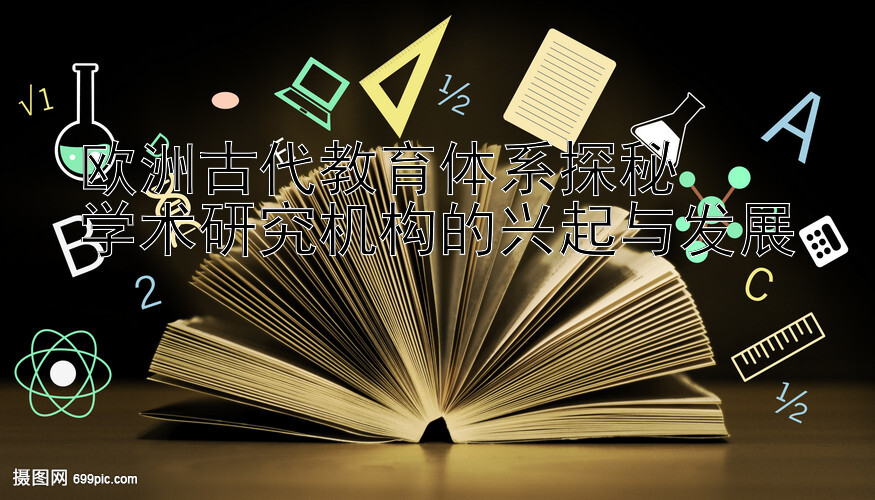 $\sqrt{1}$

$\frac{1}{2}$

A

欧洲古代教育体系探秘

学术研究机构的兴起与发展

B

2

C

$\frac{1}{2}$

摄图网 699pic.com